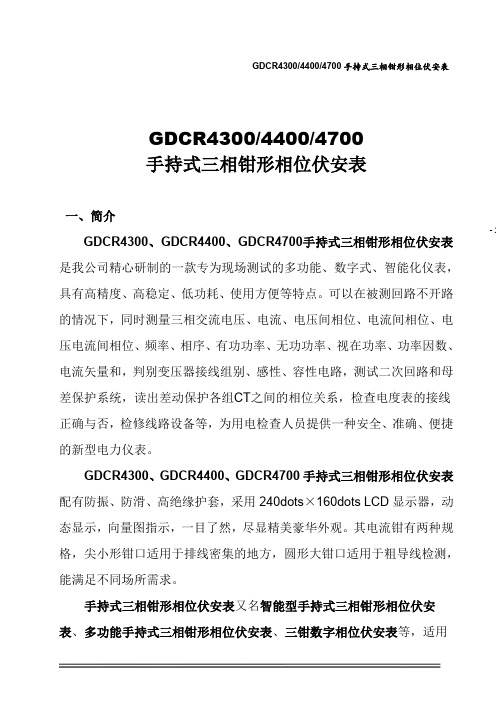 GDCR4300/4400/4700 手持式三相钳形相位伏安表

GDCR4300/4400/4700
手持式三相钳形相位伏安表

一、简介

GDCR4300、GDCR4400、GDCR4700手持式三相钳形相位伏安表是我公司精心研制的一款专为现场测试的多功能、数字式、智能化仪表，具有高精度、高稳定、低功耗、使用方便等特点。可以在被测回路不开路的情况下，同时测量三相交流电压、电流、电压间相位、电流间相位、电压电流间相位、频率、相序、有功功率、无功功率、视在功率、功率因数、电流矢量和，判别变压器接线组别、感性、容性电路，测试二次回路和母差保护系统，读出差动保护各组CT之间的相位关系，检查电度表的接线正确与否，检修线路设备等，为用电检查人员提供一种安全、准确、便捷的新型电力仪表。

GDCR4300、GDCR4400、GDCR4700 手持式三相钳形相位伏安表配有防振、防滑、高绝缘护套，采用 240dots×160dots LCD 显示器，动态显示，向量图指示，一目了然，尽显精美豪华外观。其电流钳有两种规格，尖小形钳口适用于排线密集的地方，圆形大钳口适用于粗导线检测，能满足不同场所需求。

手持式三相钳形相位伏安表又名智能型手持式三相钳形相位伏安表、多功能手持式三相钳形相位伏安表、三钳数字相位伏安表等，适用